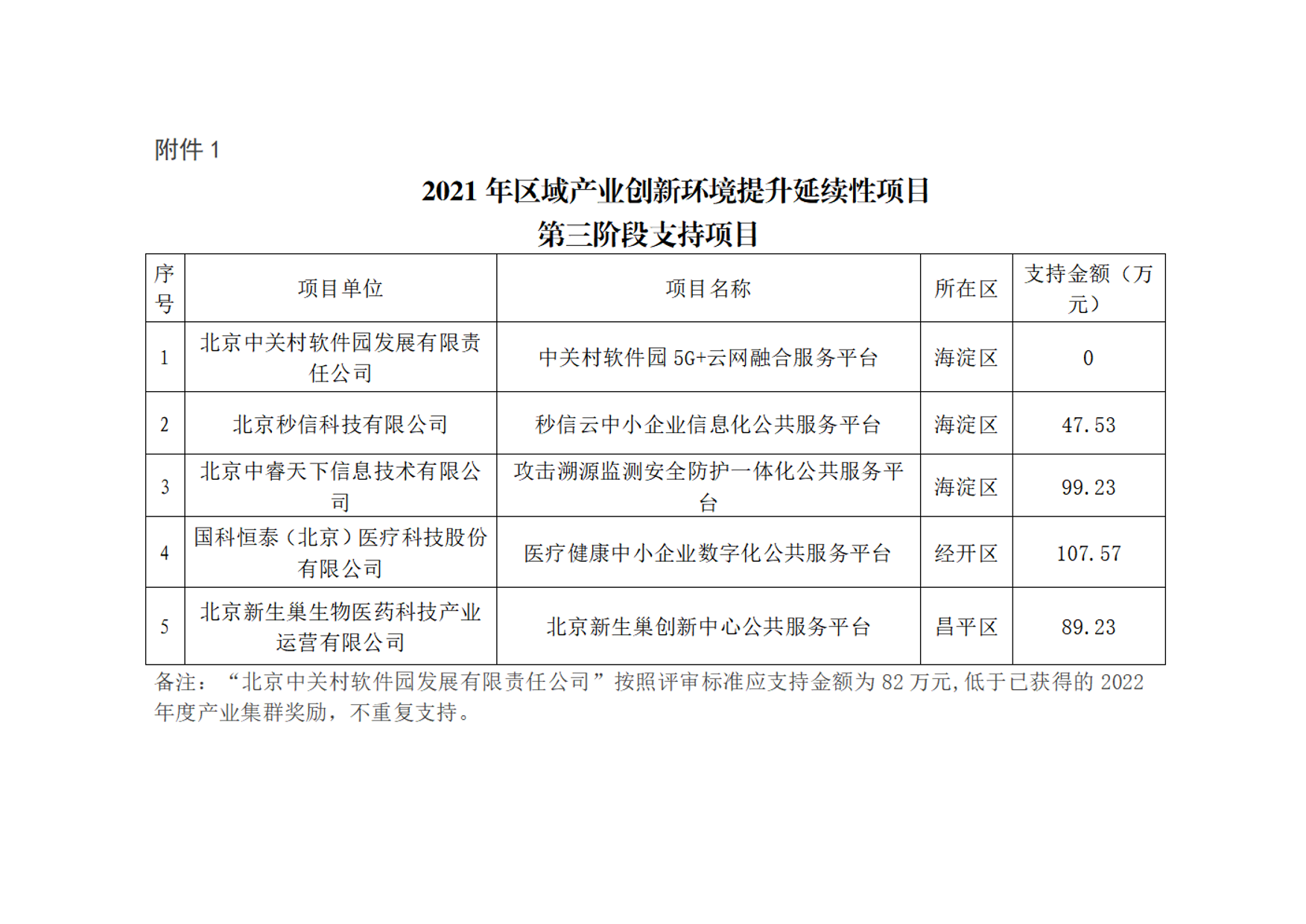 附件 1

2021 年区域产业创新环境提升延续性项目
第三阶段支持项目

| 序号 | 项目单位 | 项目名称 | 所在区 | 支持金额（万元） |
|---|---|---|---|---|
| 1 | 北京中关村软件园发展有限责任公司 | 中关村软件园 5G+云网融合服务平台 | 海淀区 | 0 |
| 2 | 北京秒信科技有限公司 | 秒信云中小企业信息化公共服务平台 | 海淀区 | 47.53 |
| 3 | 北京中睿天下信息技术有限公司 | 攻击溯源监测安全防护一体化公共服务平台 | 海淀区 | 99.23 |
| 4 | 国科恒泰（北京）医疗科技股份有限公司 | 医疗健康中小企业数字化公共服务平台 | 经开区 | 107.57 |
| 5 | 北京新生巢生物医药科技产业运营有限公司 | 北京新生巢创新中心公共服务平台 | 昌平区 | 89.23 |

备注：“北京中关村软件园发展有限责任公司”按照评审标准应支持金额为 82 万元，低于已获得的 2022 年度产业集群奖励，不重复支持。